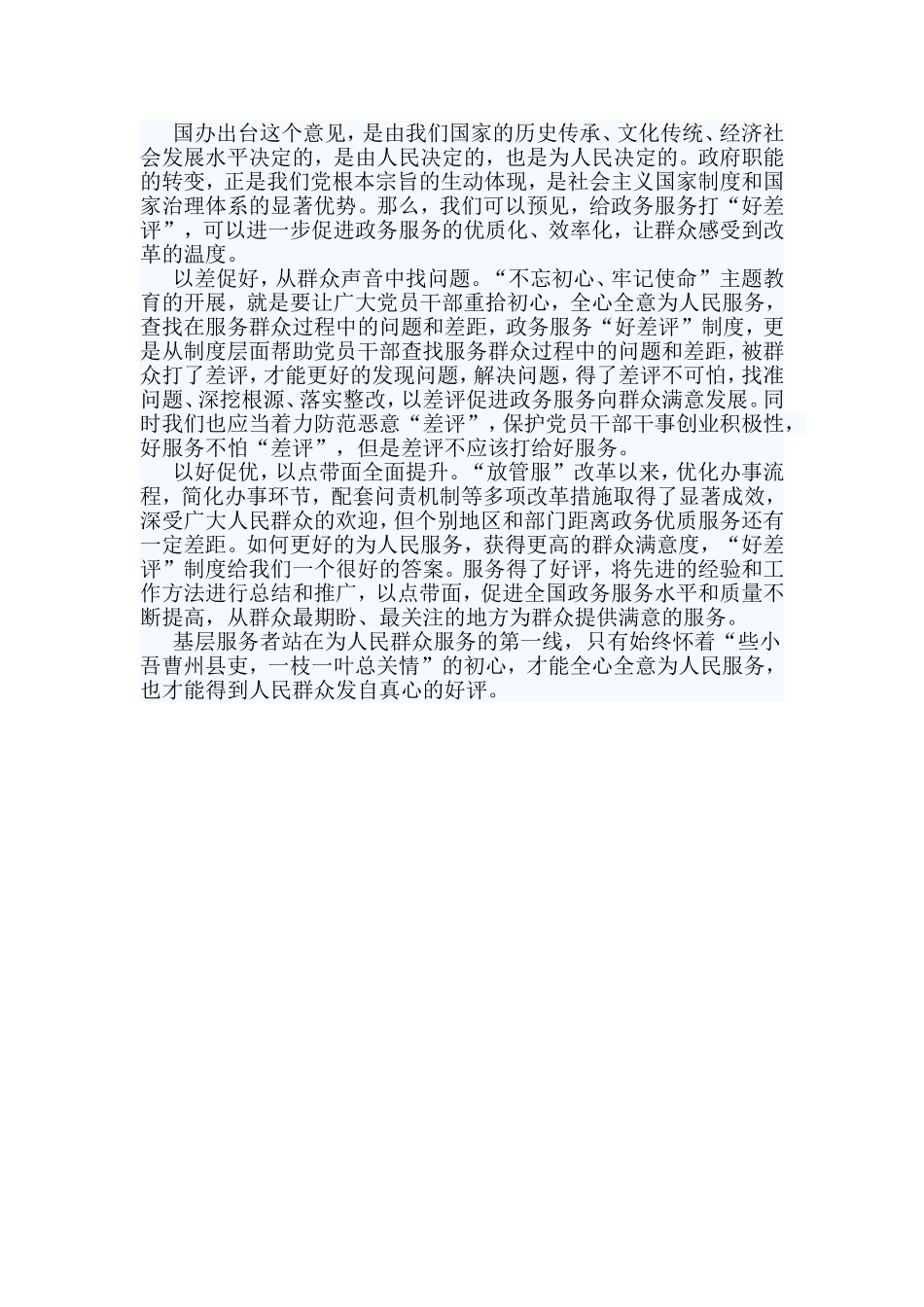 国办出台这个意见，是由我们国家的历史传承、文化传统、经济社会发展水平决定的，是由人民决定的，也是为人民决定的。政府职能的转变，正是我们党根本宗旨的生动体现，是社会主义国家制度和国家治理体系的显著优势。那么，我们可以预见，给政务服务打“好差评”，可以进一步促进政务服务的优质化、效率化，让群众感受到改革的温度。

以差促好，从群众声音中找问题。“不忘初心、牢记使命”主题教育的开展，就是要让广大党员干部重拾初心，全心全意为人民服务，查找在服务群众过程中的问题和差距，政务服务“好差评”制度，更是从制度层面帮助党员干部查找服务群众过程中的问题和差距，被群众打了差评，才能更好的发现问题，解决问题，得了差评不可怕，找准问题、深挖根源、落实整改，以差评促进政务服务向群众满意发展。同时我们也应当着力防范恶意“差评”，保护党员干部干事创业积极性，好服务不怕“差评”，但是差评不应该打给好服务。

以好促优，以点带面全面提升。“放管服”改革以来，优化办事流程，简化办事环节，配套问责机制等多项改革措施取得了显著成效，深受广大人民群众的欢迎，但个别地区和部门距离政务优质服务还有一定差距。如何更好的为人民服务，获得更高的群众满意度，“好差评”制度给我们一个很好的答案。服务得了好评，将先进的经验和工作方法进行总结和推广，以点带面，促进全国政务服务水平和质量不断提高，从群众最期盼、最关注的地方为群众提供满意的服务。

基层服务者站在为人民群众服务的第一线，只有始终怀着“些小吾曹州县吏，一枝一叶总关情”的初心，才能全心全意为人民服务，也才能得到人民群众发自真心的好评。